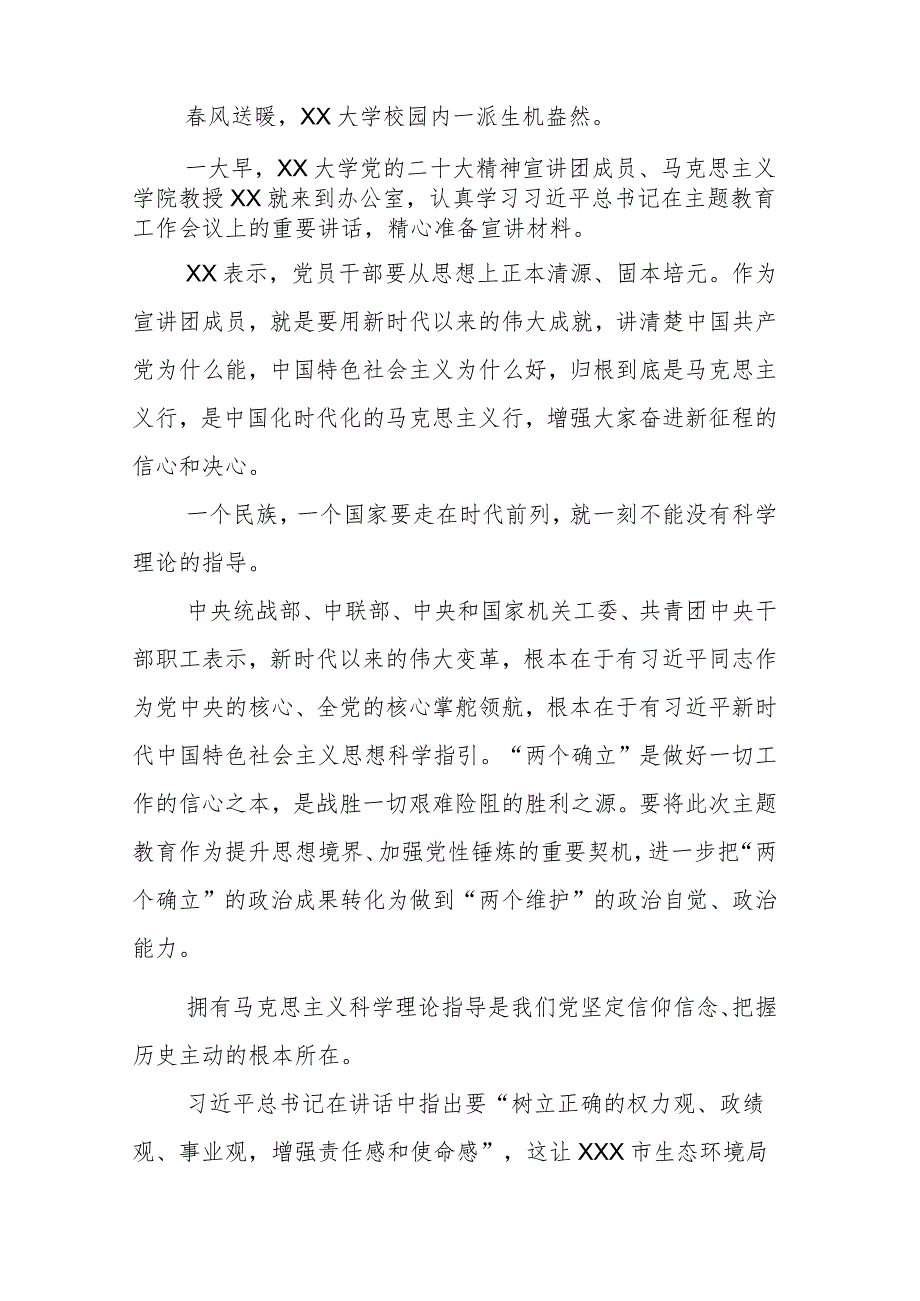 春风送暖，XX大学校园内一派生机盎然。

一大早，XX大学党的二十大精神宣讲团成员、马克思主义学院教授XX就来到办公室，认真学习习近平总书记在主题教育工作会议上的重要讲话，精心准备宣讲材料。

XX表示，党员干部要从思想上正本清源、固本培元。作为宣讲团成员，就是要用新时代以来的伟大成就，讲清楚中国共产党为什么能，中国特色社会主义为什么好，归根到底是马克思主义行，是中国化时代化的马克思主义行，增强大家奋进新征程的信心和决心。

一个民族，一个国家要走在时代前列，就一刻不能没有科学理论的指导。

中央统战部、中联部、中央和国家机关工委、共青团中央干部职工表示，新时代以来的伟大变革，根本在于有习近平同志作为党中央的核心、全党的核心掌舵领航，根本在于有习近平新时代中国特色社会主义思想科学指引。“两个确立”是做好一切工作的信心之本，是战胜一切艰难险阻的胜利之源。要将此次主题教育作为提升思想境界、加强党性锤炼的重要契机，进一步把“两个确立”的政治成果转化为做到“两个维护”的政治自觉、政治能力。

拥有马克思主义科学理论指导是我们党坚定信仰信念、把握历史主动的根本所在。

习近平总书记在讲话中指出要“树立正确的权力观、政绩观、事业观，增强责任感和使命感”，这让XXX市生态环境局